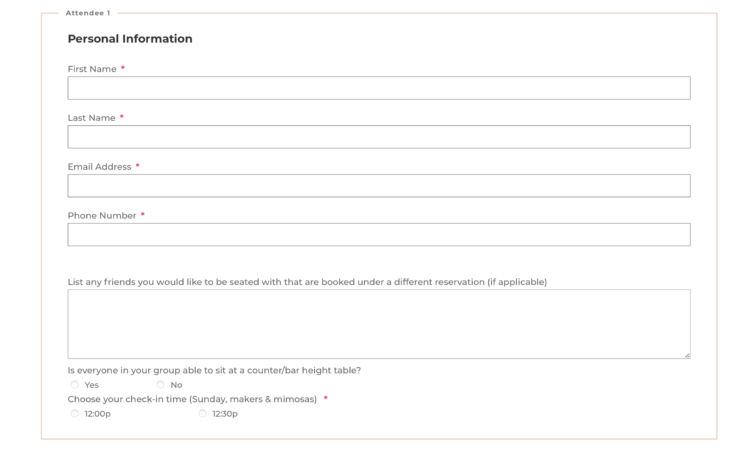 Attendee 1

Personal Information

First Name *

Last Name *

Email Address *

Phone Number *

List any friends you would like to be seated with that are booked under a different reservation (if applicable)

Is everyone in your group able to sit at a counter/bar height table?

Yes No

Choose your check-in time (Sunday, makers & mimosas) *

12:00p 12:30p